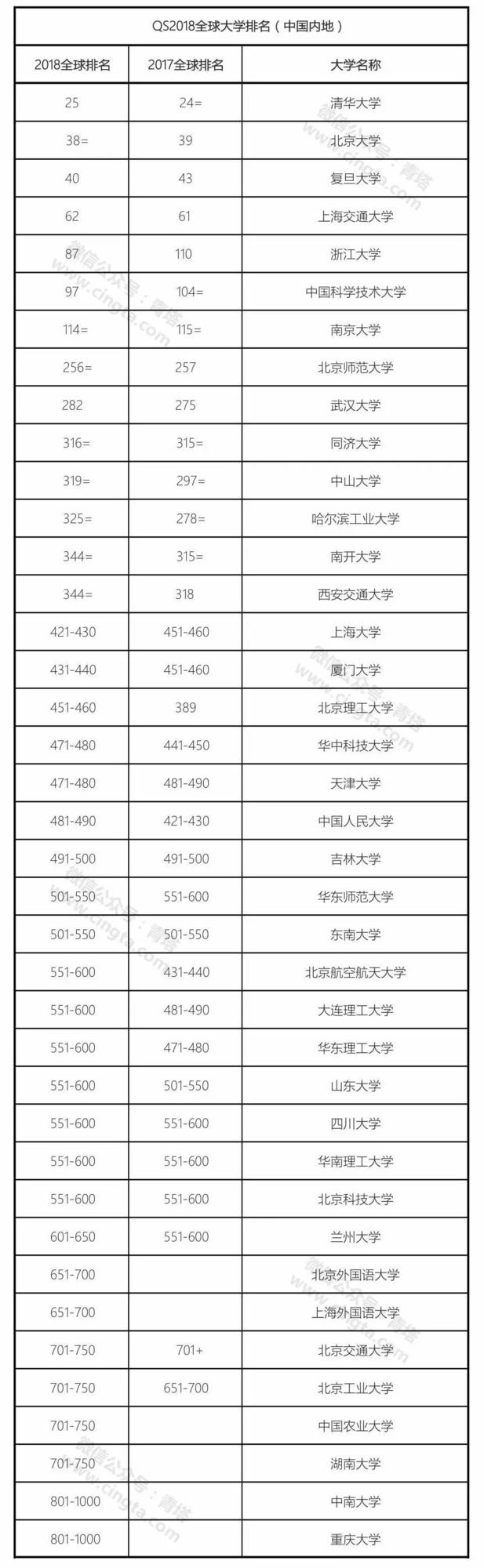 QS2018全球大学排名（中国内地）

| 2018全球排名 | 2017全球排名 | 大学名称 |
|---|---|---|
| 25 | 24= | 清华大学 |
| 38= | 39 | 北京大学 |
| 40 | 43 | 复旦大学 |
| 62 | 61 | 上海交通大学 |
| 87 | 110 | 浙江大学 |
| 97 | 104= | 中国科学技术大学 |
| 114= | 115= | 南京大学 |
| 256= | 257 | 北京师范大学 |
| 282 | 275 | 武汉大学 |
| 316= | 315= | 同济大学 |
| 319= | 297= | 中山大学 |
| 325= | 278= | 哈尔滨工业大学 |
| 344= | 315= | 南开大学 |
| 344= | 318 | 西安交通大学 |
| 421-430 | 451-460 | 上海大学 |
| 431-440 | 451-460 | 厦门大学 |
| 451-460 | 389 | 北京理工大学 |
| 471-480 | 441-450 | 华中科技大学 |
| 471-480 | 481-490 | 天津大学 |
| 481-490 | 421-430 | 中国人民大学 |
| 491-500 | 491-500 | 吉林大学 |
| 501-550 | 551-600 | 华东师范大学 |
| 501-550 | 501-550 | 东南大学 |
| 551-600 | 431-440 | 北京航空航天大学 |
| 551-600 | 481-490 | 大连理工大学 |
| 551-600 | 471-480 | 华东理工大学 |
| 551-600 | 501-550 | 山东大学 |
| 551-600 | 551-600 | 四川大学 |
| 551-600 | 551-600 | 华南理工大学 |
| 551-600 | 551-600 | 北京科技大学 |
| 601-650 | 551-600 | 兰州大学 |
| 651-700 | | 北京外国语大学 |
| 651-700 | | 上海外国语大学 |
| 701-750 | 701+ | 北京交通大学 |
| 701-750 | 651-700 | 北京工业大学 |
| 701-750 | | 中国农业大学 |
| 701-750 | | 湖南大学 |
| 801-1000 | | 中南大学 |
| 801-1000 | | 重庆大学 |

微信公众号：青塔 www.cingta.com